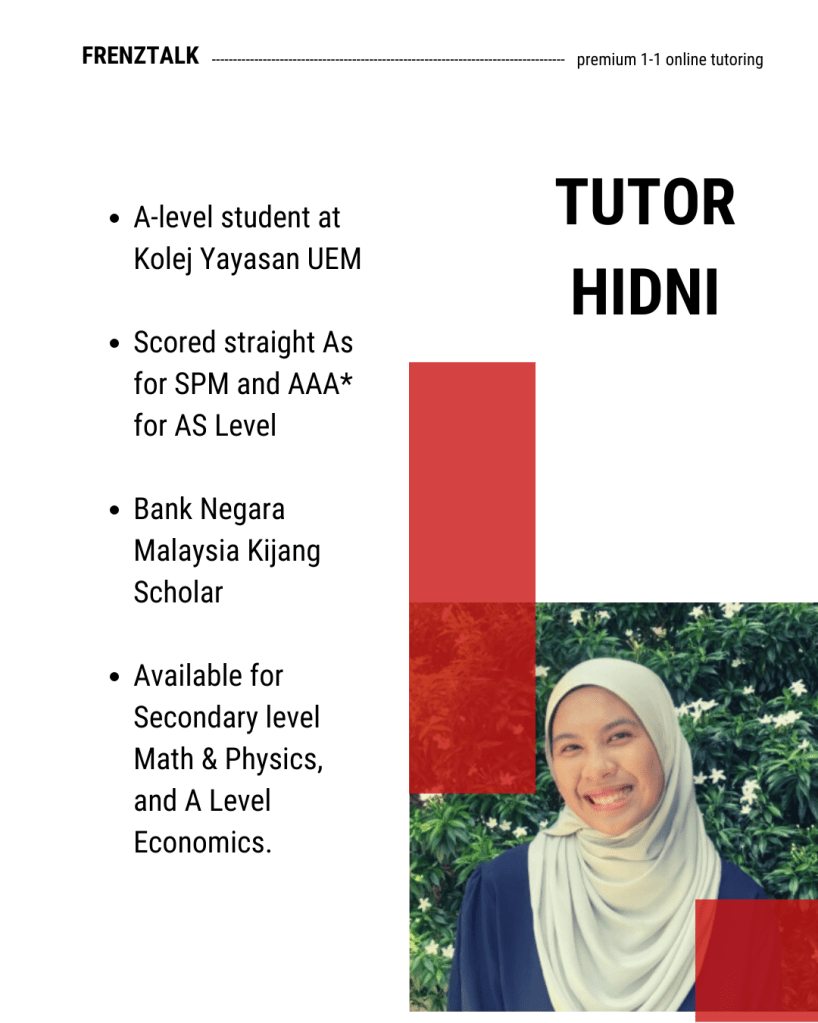 FRENZTALK premium 1-1 online tutoring

TUTOR HIDNI

- A-level student at Kolej Yayasan UEM
- Scored straight As for SPM and AAA* for AS Level
- Bank Negara Malaysia Kijang Scholar
- Available for Secondary level Math & Physics, and A Level Economics.